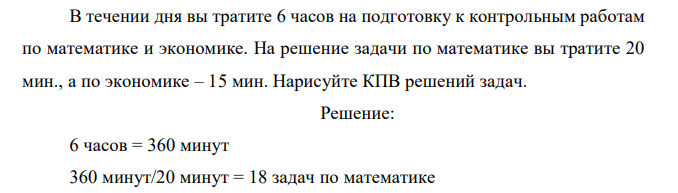 В течении дня вы тратите 6 часов на подготовку к контрольным работам по математике и экономике. На решение задачи по математике вы тратите 20 мин., а по экономике – 15 мин. Нарисуйте КПВ решений задач.

Решение:

6 часов = 360 минут

360 минут/20 минут = 18 задач по математике